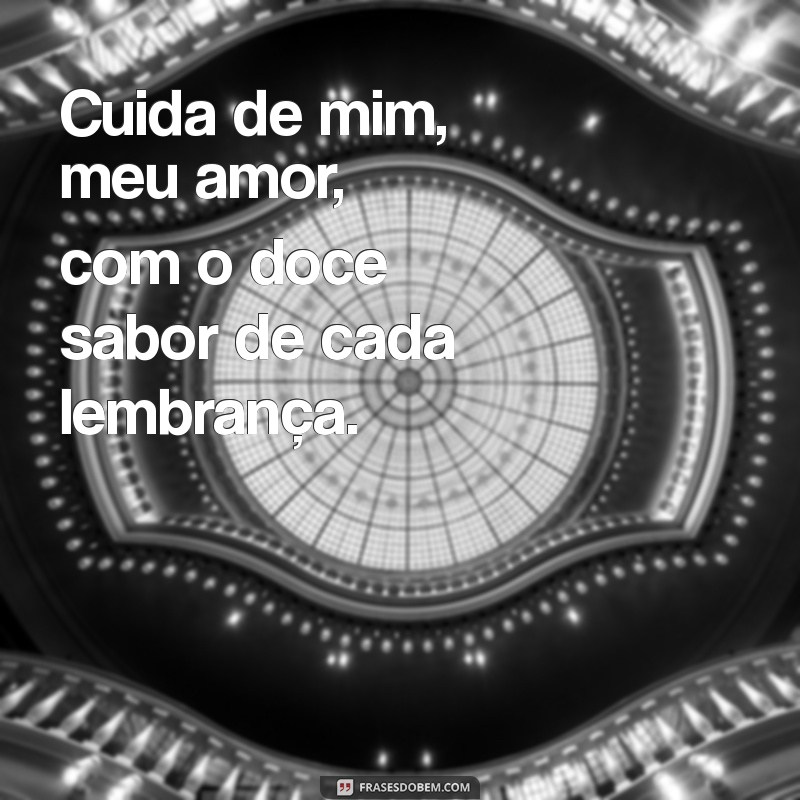 Cuida de mim, meu amor, com o doce sabor de cada lembrança.

FRASESDOBEM.COM